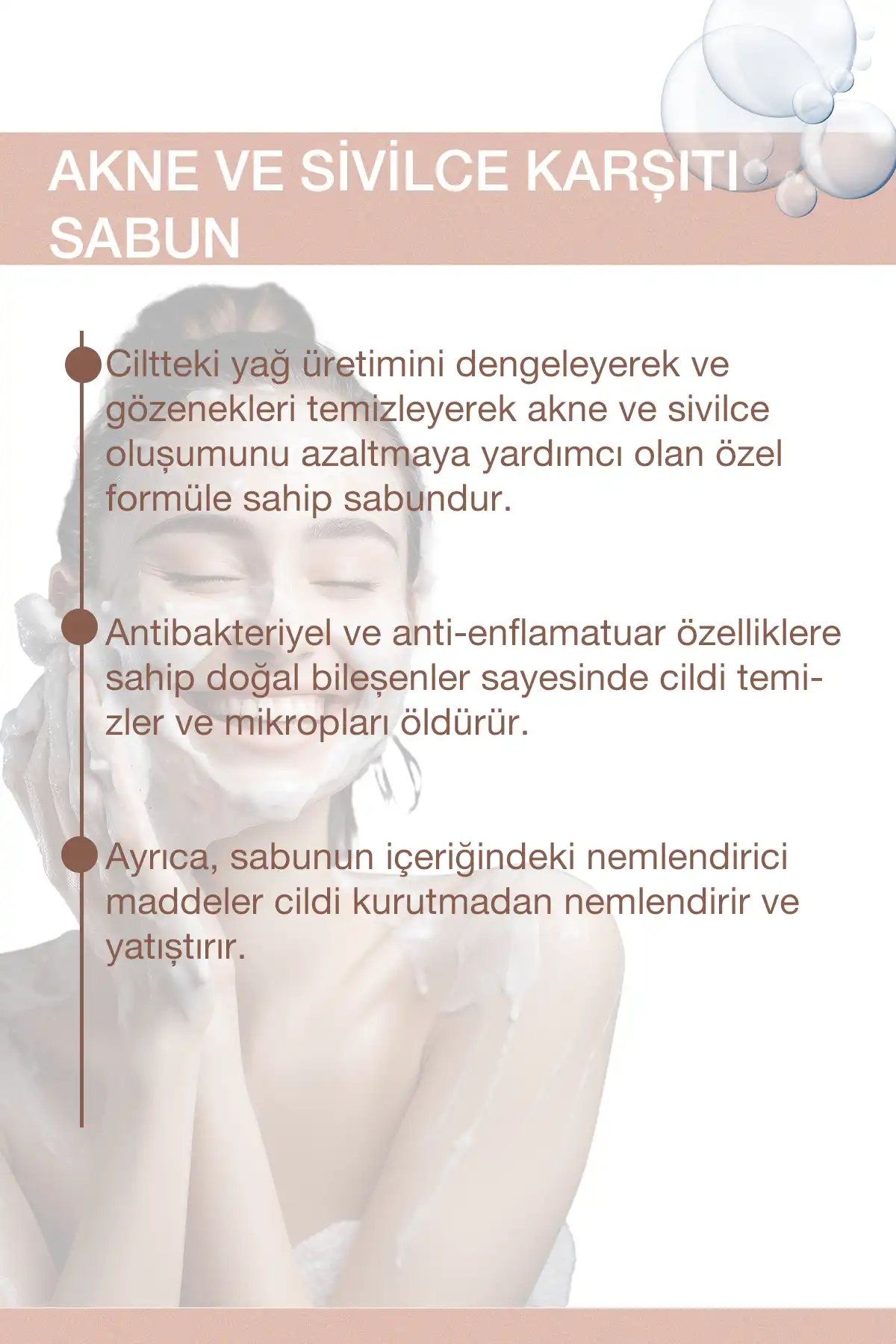 AKNE VE SİVİLCE KARŞITI SABUN

• Ciltteki yağ üretimini dengeleyerek ve gözenekleri temizleyerek akne ve sivilce oluşumunu azaltmaya yardımcı olan özel formüle sahip sabundur.

• Antibakteriyel ve anti-enflamatuar özelliklere sahip doğal bileşenler sayesinde cildi temizler ve mikropları öldürür.

• Ayrıca, sabunun içeriğindeki nemlendirici maddeler cildi kurutmadan nemlendirir ve yatıştırır.